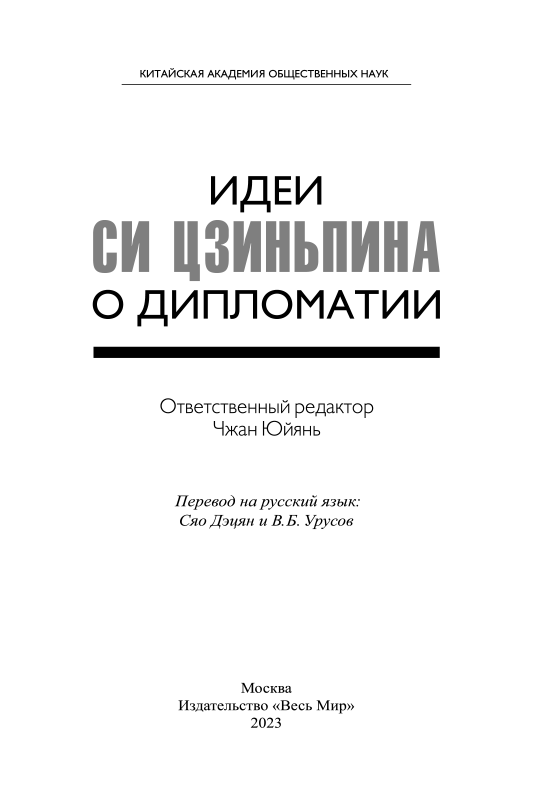 КИТАЙСКАЯ АКАДЕМИЯ ОБЩЕСТВЕННЫХ НАУК

ИДЕИ
СИ ЦЗИНЬПИНА
О ДИПЛОМАТИИ

Ответственный редактор
Чжан Юйянь

Перевод на русский язык:
Сяо Дэцян и В.Б. Урусов

Москва
Издательство «Весь Мир»
2023